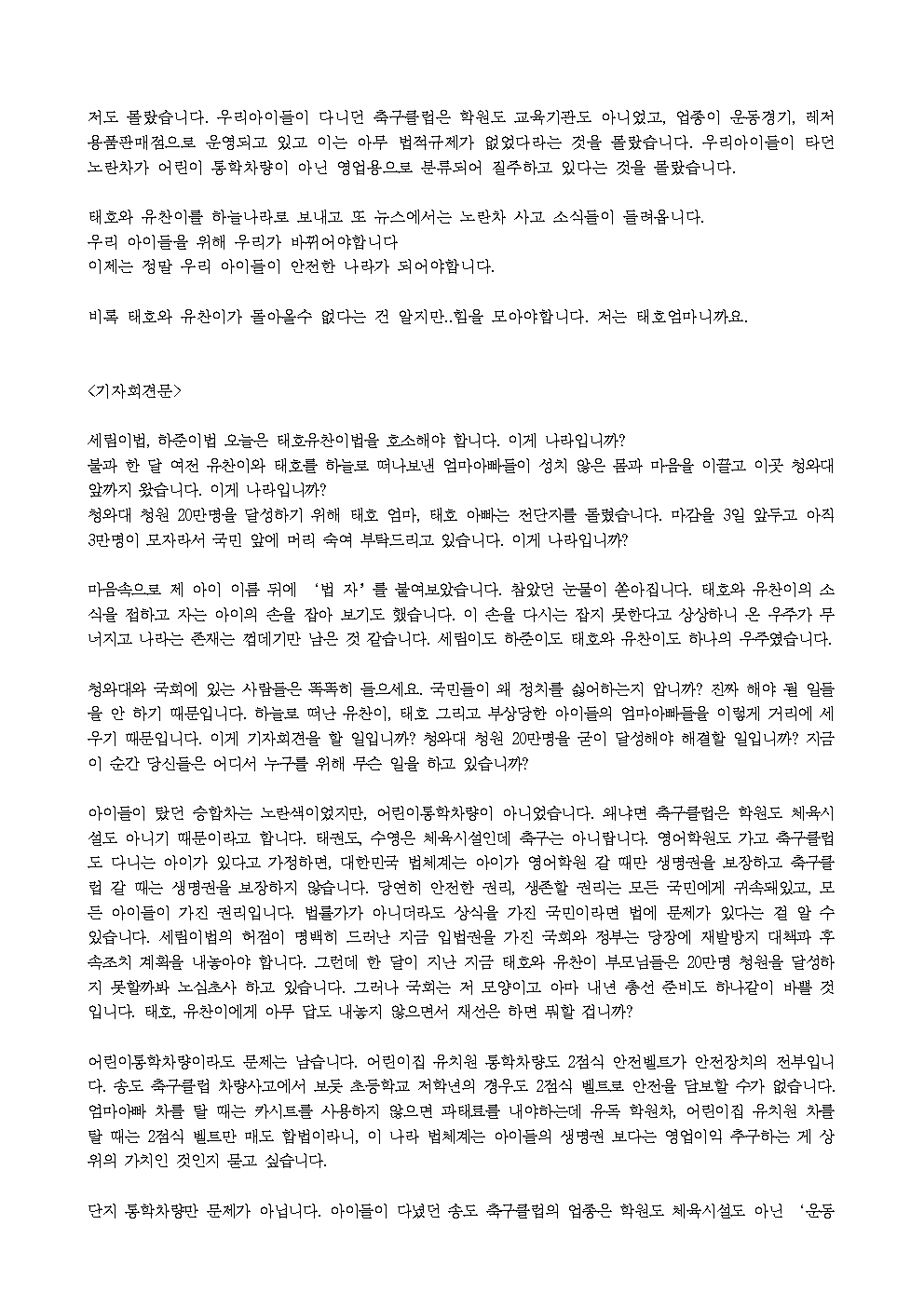 저도 몰랐습니다. 우리아이들이 다니던 축구클럽은 학원도 교육기관도 아니었고, 업종이 운동경기, 레저용품판매점으로 운영되고 있고 이는 아무 법적규제가 없었다라는 것을 몰랐습니다. 우리아이들이 타던 노란차가 어린이 통학차량이 아닌 영업용으로 분류되어 질주하고 있다는 것을 몰랐습니다.

태호와 유찬이를 하늘나라로 보내고 또 뉴스에서는 노란차 사고 소식들이 들려옵니다.
우리 아이들을 위해 우리가 바뀌어야합니다
이제는 정말 우리 아이들이 안전한 나라가 되어야합니다.

비록 태호와 유찬이가 돌아올수 없다는 건 알지만..힘을 모아야합니다. 저는 태호엄마니까요.

<기자회견문>

세림이법, 하준이법 오늘은 태호유찬이법을 호소해야 합니다. 이게 나라입니까?
불과 한 달 여전 유찬이와 태호를 하늘로 떠나보낸 엄마아빠들이 성치 않은 몸과 마음을 이끌고 이곳 청와대 앞까지 왔습니다. 이게 나라입니까?
청와대 청원 20만명을 달성하기 위해 태호 엄마, 태호 아빠는 전단지를 돌렸습니다. 마감을 3일 앞두고 아직 3만명이 모자라서 국민 앞에 머리 숙여 부탁드리고 있습니다. 이게 나라입니까?

마음속으로 제 아이 이름 뒤에 '법 자'를 붙여보았습니다. 참았던 눈물이 쏟아집니다. 태호와 유찬이의 소식을 접하고 자는 아이의 손을 잡아 보기도 했습니다. 이 손을 다시는 잡지 못한다고 상상하니 온 우주가 무너지고 나라는 존재는 껍데기만 남은 것 같습니다. 세림이도 하준이도 태호와 유찬이도 하나의 우주였습니다.

청와대와 국회에 있는 사람들은 똑똑히 들으세요. 국민들이 왜 정치를 싫어하는지 압니까? 진짜 해야 될 일들을 안 하기 때문입니다. 하늘로 떠난 유찬이, 태호 그리고 부상당한 아이들의 엄마아빠들을 이렇게 거리에 세우기 때문입니다. 이게 기자회견을 할 일입니까? 청와대 청원 20만명을 굳이 달성해야 해결할 일입니까? 지금 이 순간 당신들은 어디서 누구를 위해 무슨 일을 하고 있습니까?

아이들이 탔던 승합차는 노란색이었지만, 어린이통학차량이 아니었습니다. 왜냐면 축구클럽은 학원도 체육시설도 아니기 때문이라고 합니다. 태권도, 수영은 체육시설인데 축구는 아니랍니다. 영어학원도 가고 축구클럽도 다니는 아이가 있다고 가정하면, 대한민국 법체계는 아이가 영어학원 갈 때만 생명권을 보장하고 축구클럽 갈 때는 생명권을 보장하지 않습니다. 당연히 안전한 권리, 생존할 권리는 모든 국민에게 귀속돼있고, 모든 아이들이 가진 권리입니다. 법률가가 아니더라도 상식을 가진 국민이라면 법에 문제가 있다는 걸 알 수 있습니다. 세림이법의 허점이 명백히 드러난 지금 입법권을 가진 국회와 정부는 당장에 재발방지 대책과 후속조치 계획을 내놓아야 합니다. 그런데 한 달이 지난 지금 태호와 유찬이 부모님들은 20만명 청원을 달성하지 못할까봐 노심초사 하고 있습니다. 그러나 국회는 저 모양이고 아마 내년 총선 준비도 하나같이 바쁠 것입니다. 태호, 유찬이에게 아무 답도 내놓지 않으면서 재선은 하면 뭐할 겁니까?

어린이통학차량이라도 문제는 남습니다. 어린이집 유치원 통학차량도 2점식 안전벨트가 안전장치의 전부입니다. 송도 축구클럽 차량사고에서 보듯 초등학교 저학년의 경우도 2점식 벨트로 안전을 담보할 수가 없습니다. 엄마아빠 차를 탈 때는 카시트를 사용하지 않으면 과태료를 내야하는데 유독 학원차, 어린이집 유치원 차를 탈 때는 2점식 벨트만 매도 합법이라니, 이 나라 법체계는 아이들의 생명권 보다는 영업이익 추구하는 게 상위의 가치인 것인지 묻고 싶습니다.

단지 통학차량만 문제가 아닙니다. 아이들이 다녔던 송도 축구클럽의 업종은 학원도 체육시설도 아닌 '운동